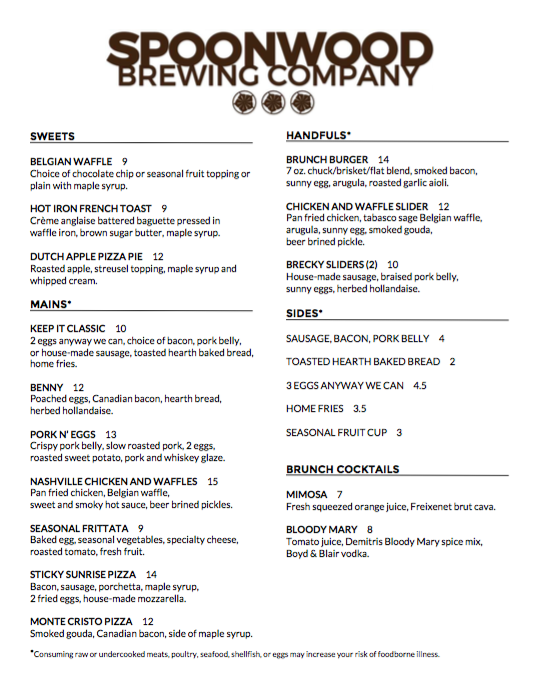 SPOONWOOD
BREWING COMPANY

SWEETS

BELGIAN WAFFLE 9
Choice of chocolate chip or seasonal fruit topping or plain with maple syrup.

HOT IRON FRENCH TOAST 9
Crème anglaise battered baguette pressed in waffle iron, brown sugar butter, maple syrup.

DUTCH APPLE PIZZA PIE 12
Roasted apple, streusel topping, maple syrup and whipped cream.

MAINS*

KEEP IT CLASSIC 10
2 eggs anyway we can, choice of bacon, pork belly, or house-made sausage, toasted hearth baked bread, home fries.

BENNY 12
Poached eggs, Canadian bacon, hearth bread, herbed hollandaise.

PORK N' EGGS 13
Crispy pork belly, slow roasted pork, 2 eggs, roasted sweet potato, pork and whiskey glaze.

NASHVILLE CHICKEN AND WAFFLES 15
Pan fried chicken, Belgian waffle, sweet and smoky hot sauce, beer brined pickles.

SEASONAL FRITTATA 9
Baked egg, seasonal vegetables, specialty cheese, roasted tomato, fresh fruit.

STICKY SUNRISE PIZZA 14
Bacon, sausage, porchetta, maple syrup, 2 fried eggs, house-made mozzarella.

MONTE CRISTO PIZZA 12
Smoked gouda, Canadian bacon, side of maple syrup.

HANDFULS*

BRUNCH BURGER 14
7 oz. chuck/brisket/flat blend, smoked bacon, sunny egg, arugula, roasted garlic aioli.

CHICKEN AND WAFFLE SLIDER 12
Pan fried chicken, tabasco sage Belgian waffle, arugula, sunny egg, smoked gouda, beer brined pickle.

BRECKY SLIDERS (2) 10
House-made sausage, braised pork belly, sunny eggs, herbed hollandaise.

SIDES*

SAUSAGE, BACON, PORK BELLY 4

TOASTED HEARTH BAKED BREAD 2

3 EGGS ANYWAY WE CAN 4.5

HOME FRIES 3.5

SEASONAL FRUIT CUP 3

BRUNCH COCKTAILS

MIMOSA 7
Fresh squeezed orange juice, Freixenet brut cava.

BLOODY MARY 8
Tomato juice, Demitris Bloody Mary spice mix, Boyd & Blair vodka.

*Consuming raw or undercooked meats, poultry, seafood, shellfish, or eggs may increase your risk of foodborne illness.